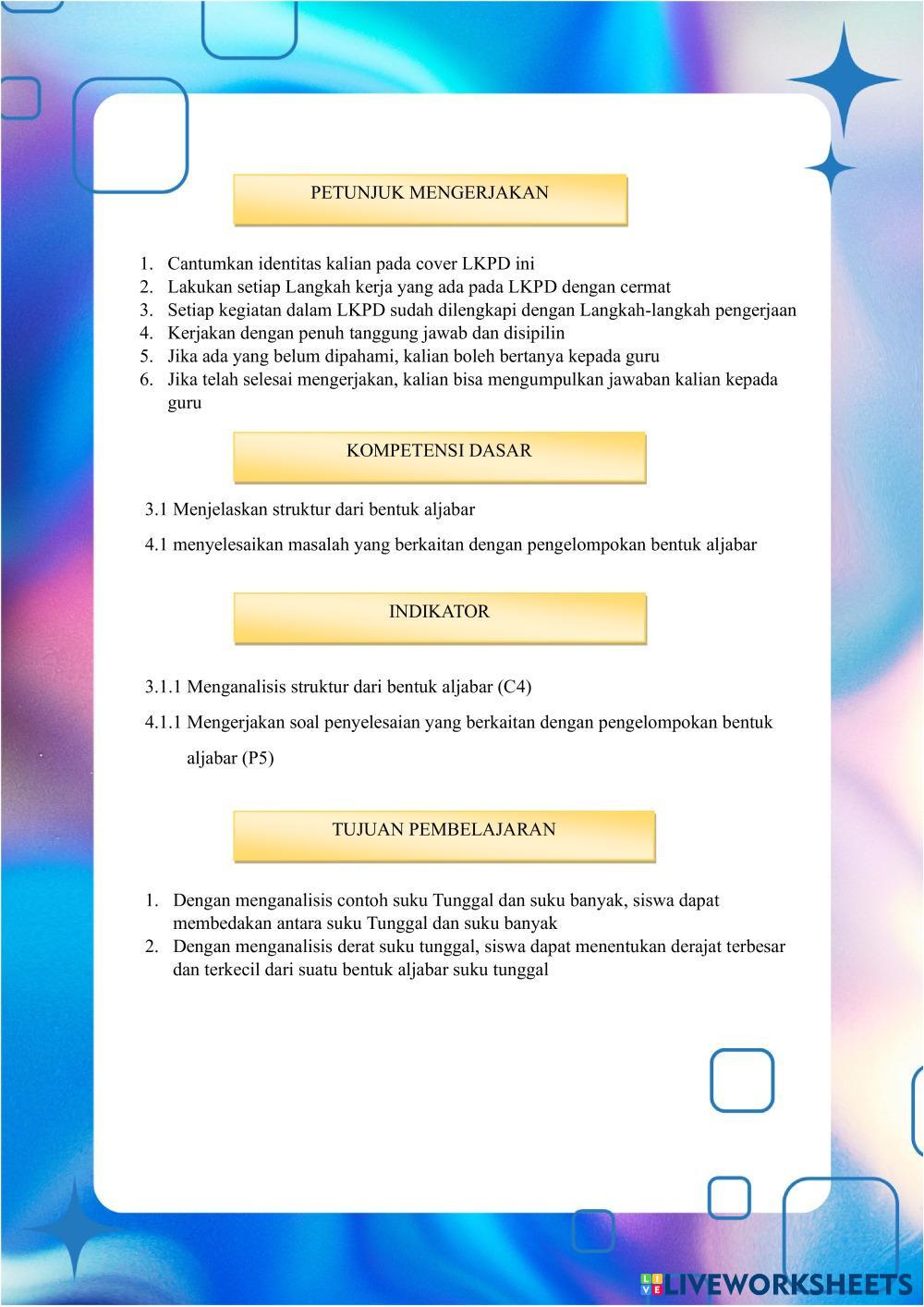 PETUNJUK MENGERJAKAN

1. Cantumkan identitas kalian pada cover LKPD ini
2. Lakukan setiap Langkah kerja yang ada pada LKPD dengan cermat
3. Setiap kegiatan dalam LKPD sudah dilengkapi dengan Langkah-langkah pengerjaan
4. Kerjakan dengan penuh tanggung jawab dan disipilin
5. Jika ada yang belum dipahami, kalian boleh bertanya kepada guru
6. Jika telah selesai mengerjakan, kalian bisa mengumpulkan jawaban kalian kepada guru

KOMPETENSI DASAR

3.1 Menjelaskan struktur dari bentuk aljabar

4.1 menyelesaikan masalah yang berkaitan dengan pengelompokan bentuk aljabar

INDIKATOR

3.1.1 Menganalisis struktur dari bentuk aljabar (C4)

4.1.1 Mengerjakan soal penyelesaian yang berkaitan dengan pengelompokan bentuk aljabar (P5)

TUJUAN PEMBELAJARAN

1. Dengan menganalisis contoh suku Tunggal dan suku banyak, siswa dapat membedakan antara suku Tunggal dan suku banyak
2. Dengan menganalisis derat suku tunggal, siswa dapat menentukan derajat terbesar dan terkecil dari suatu bentuk aljabar suku tunggal

LIVEWORKSHEETS